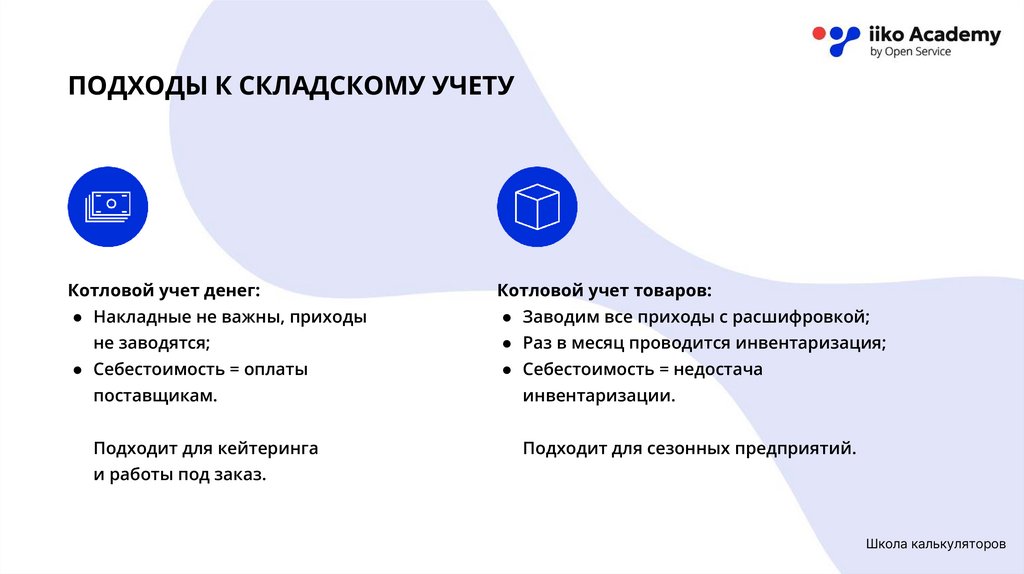 iiko Academy
by Open Service

ПОДХОДЫ К СКЛАДСКОМУ УЧЕТУ

Котловой учет денег:
● Накладные не важны, приходы не заводятся;
● Себестоимость = оплаты поставщикам.

Подходит для кейтеринга и работы под заказ.

Котловой учет товаров:
● Заводим все приходы с расшифровкой;
● Раз в месяц проводится инвентаризация;
● Себестоимость = недостача инвентаризации.

Подходит для сезонных предприятий.

Школа калькуляторов